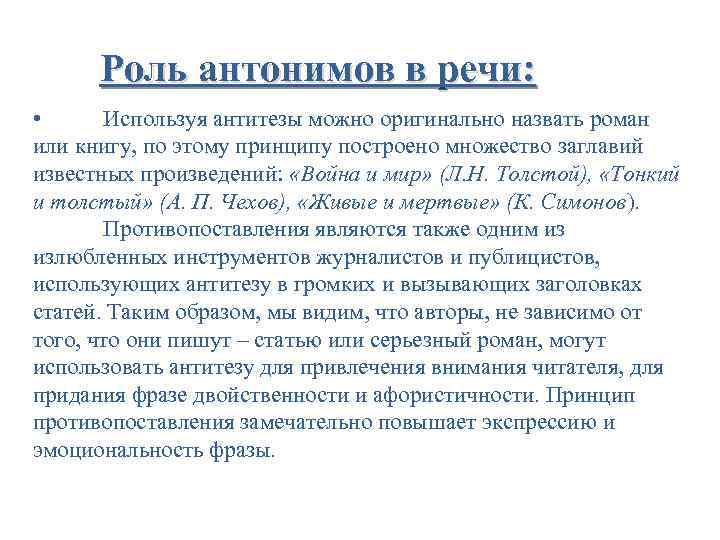 Роль антонимов в речи:

• Используя антитезы можно оригинально назвать роман или книгу, по этому принципу построено множество заглавий известных произведений: «Война и мир» (Л.Н. Толстой), «Тонкий и толстый» (А. П. Чехов), «Живые и мертвые» (К. Симонов).

Противопоставления являются также одним из излюбленных инструментов журналистов и публицистов, использующих антитезу в громких и вызывающих заголовках статей. Таким образом, мы видим, что авторы, не зависимо от того, что они пишут – статью или серьезный роман, могут использовать антитезу для привлечения внимания читателя, для придания фразе двойственности и афористичности. Принцип противопоставления замечательно повышает экспрессию и эмоциональность фразы.